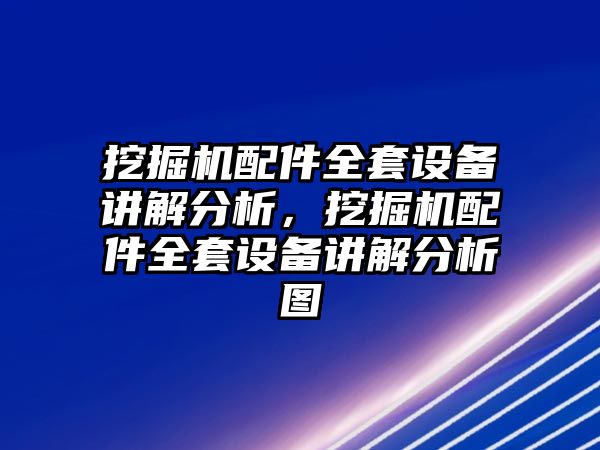 挖掘机配件全套设备讲解分析，挖掘机配件全套设备讲解分析图